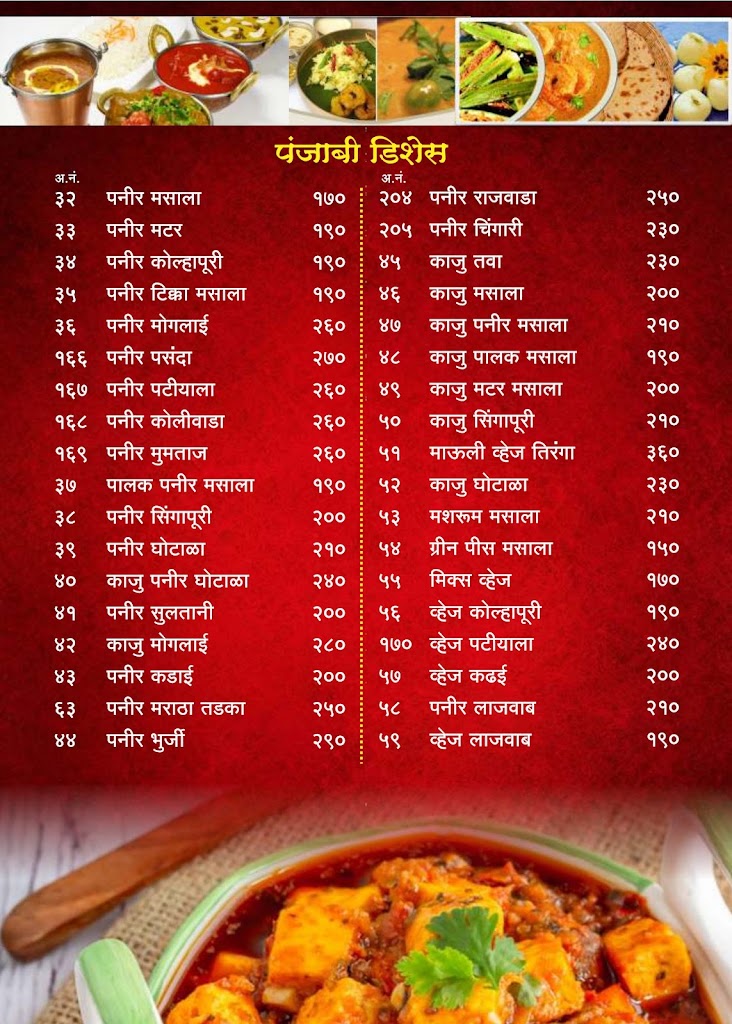 पंजाबी डिशेस

| अ.नं. | | |
|---|---|---|
| ३२ | पनीर मसाला | १७० |
| ३३ | पनीर मटर | १९० |
| ३४ | पनीर कोल्हापूरी | १९० |
| ३५ | पनीर टिक्का मसाला | १९० |
| ३६ | पनीर मोगलाई | २६० |
| १६६ | पनीर पसंदा | २७० |
| १६७ | पनीर पटीयाला | २६० |
| १६८ | पनीर कोलीवाडा | २६० |
| १६९ | पनीर मुमताज | २६० |
| ३७ | पालक पनीर मसाला | १९० |
| ३८ | पनीर सिंगापूरी | २०० |
| ३९ | पनीर घोटाळा | २१० |
| ४० | काजु पनीर घोटाळा | २४० |
| ४१ | पनीर सुलतानी | २०० |
| ४२ | काजु मोगलाई | २८० |
| ४३ | पनीर कडाई | २०० |
| ६३ | पनीर मराठा तडका | २५० |
| ४४ | पनीर भुर्जी | २९० |

| अ.नं. | | |
|---|---|---|
| २०४ | पनीर राजवाडा | २५० |
| २०५ | पनीर चिंगारी | २३० |
| ४५ | काजु तवा | २३० |
| ४६ | काजु मसाला | २०० |
| ४७ | काजु पनीर मसाला | २१० |
| ४८ | काजु पालक मसाला | १९० |
| ४९ | काजु मटर मसाला | २०० |
| ५० | काजु सिंगापूरी | २१० |
| ५१ | माऊली व्हेज तिरंगा | ३६० |
| ५२ | काजु घोटाळा | २३० |
| ५३ | मशरूम मसाला | २१० |
| ५४ | ग्रीन पीस मसाला | १५० |
| ५५ | मिक्स व्हेज | १७० |
| ५६ | व्हेज कोल्हापूरी | १९० |
| १७० | व्हेज पटीयाला | २४० |
| ५७ | व्हेज कढई | २०० |
| ५८ | पनीर लाजवाब | २१० |
| ५९ | व्हेज लाजवाब | १९० |